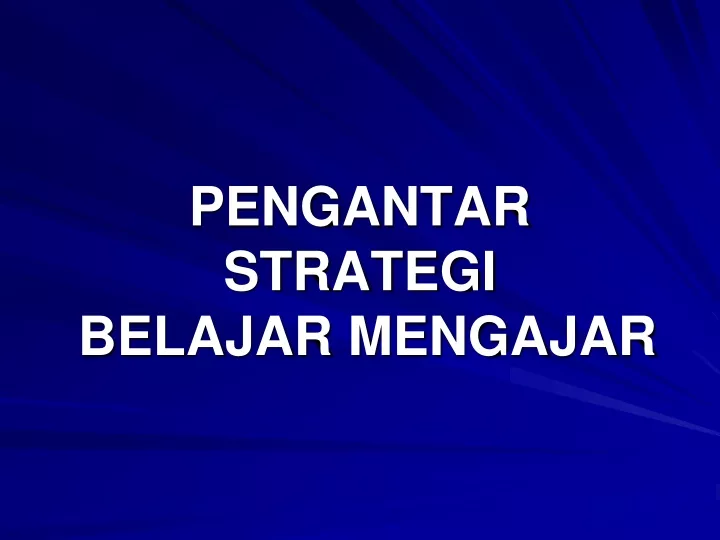 PENGANTAR
STRATEGI
BELAJAR MENGAJAR